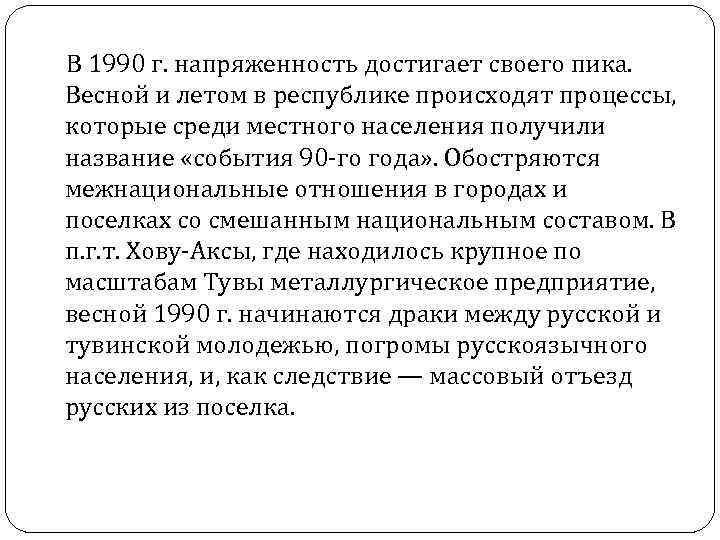 В 1990 г. напряженность достигает своего пика. Весной и летом в республике происходят процессы, которые среди местного населения получили название «события 90-го года». Обостряются межнациональные отношения в городах и поселках со смешанным национальным составом. В п.г.т. Хову-Аксы, где находилось крупное по масштабам Тувы металлургическое предприятие, весной 1990 г. начинаются драки между русской и тувинской молодежью, погромы русскоязычного населения, и, как следствие — массовый отъезд русских из поселка.